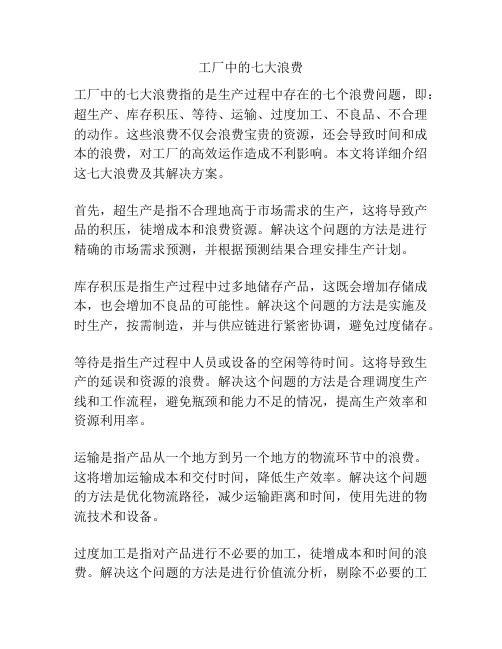 工厂中的七大浪费

工厂中的七大浪费指的是生产过程中存在的七个浪费问题，即：超生产、库存积压、等待、运输、过度加工、不良品、不合理的动作。这些浪费不仅会浪费宝贵的资源，还会导致时间和成本的浪费，对工厂的高效运作造成不利影响。本文将详细介绍这七大浪费及其解决方案。

首先，超生产是指不合理地高于市场需求的生产，这将导致产品的积压，徒增成本和浪费资源。解决这个问题的方法是进行精确的市场需求预测，并根据预测结果合理安排生产计划。

库存积压是指生产过程中过多地储存产品，这既会增加存储成本，也会增加不良品的可能性。解决这个问题的方法是实施及时生产，按需制造，并与供应链进行紧密协调，避免过度储存。

等待是指生产过程中人员或设备的空闲等待时间。这将导致生产的延误和资源的浪费。解决这个问题的方法是合理调度生产线和工作流程，避免瓶颈和能力不足的情况，提高生产效率和资源利用率。

运输是指产品从一个地方到另一个地方的物流环节中的浪费。这将增加运输成本和交付时间，降低生产效率。解决这个问题的方法是优化物流路径，减少运输距离和时间，使用先进的物流技术和设备。

过度加工是指对产品进行不必要的加工，徒增成本和时间的浪费。解决这个问题的方法是进行价值流分析，剔除不必要的工